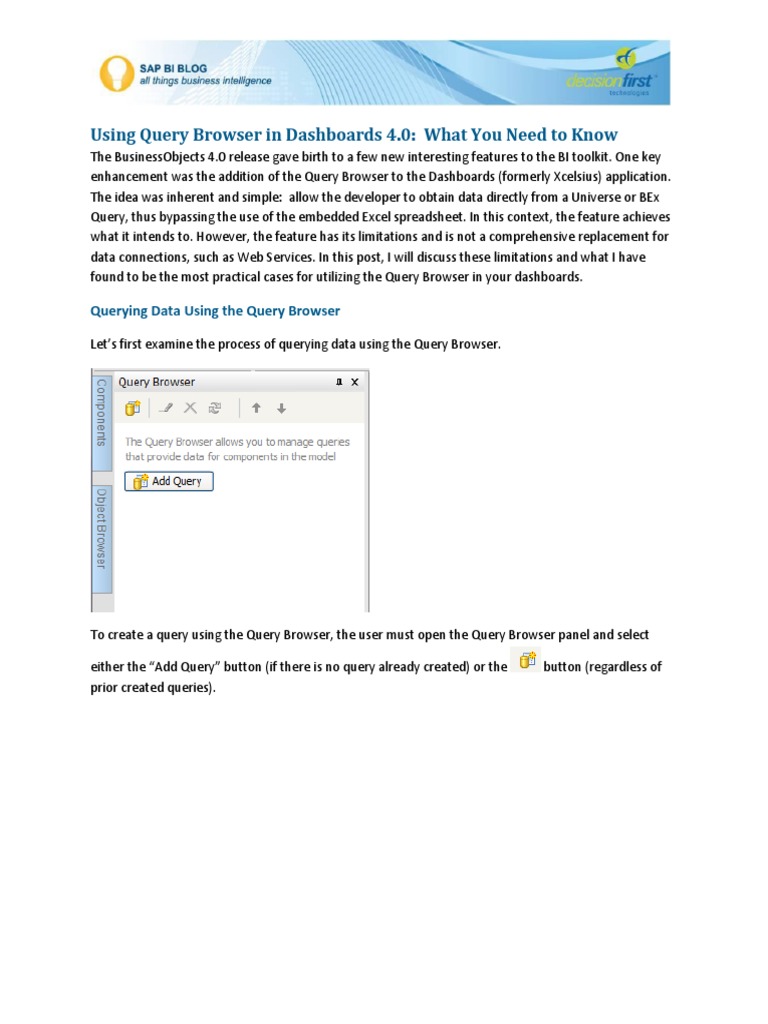 SAP BI BLOG
all things business intelligence

decisionfirst
technologies

Using Query Browser in Dashboards 4.0: What You Need to Know

The BusinessObjects 4.0 release gave birth to a few new interesting features to the BI toolkit. One key enhancement was the addition of the Query Browser to the Dashboards (formerly Xcelsius) application. The idea was inherent and simple: allow the developer to obtain data directly from a Universe or BEx Query, thus bypassing the use of the embedded Excel spreadsheet. In this context, the feature achieves what it intends to. However, the feature has its limitations and is not a comprehensive replacement for data connections, such as Web Services. In this post, I will discuss these limitations and what I have found to be the most practical cases for utilizing the Query Browser in your dashboards.

Querying Data Using the Query Browser

Let's first examine the process of querying data using the Query Browser.

Components
Object Browser
Query Browser
The Query Browser allows you to manage queries that provide data for components in the model
Add Query

To create a query using the Query Browser, the user must open the Query Browser panel and select either the "Add Query" button (if there is no query already created) or the button (regardless of prior created queries).